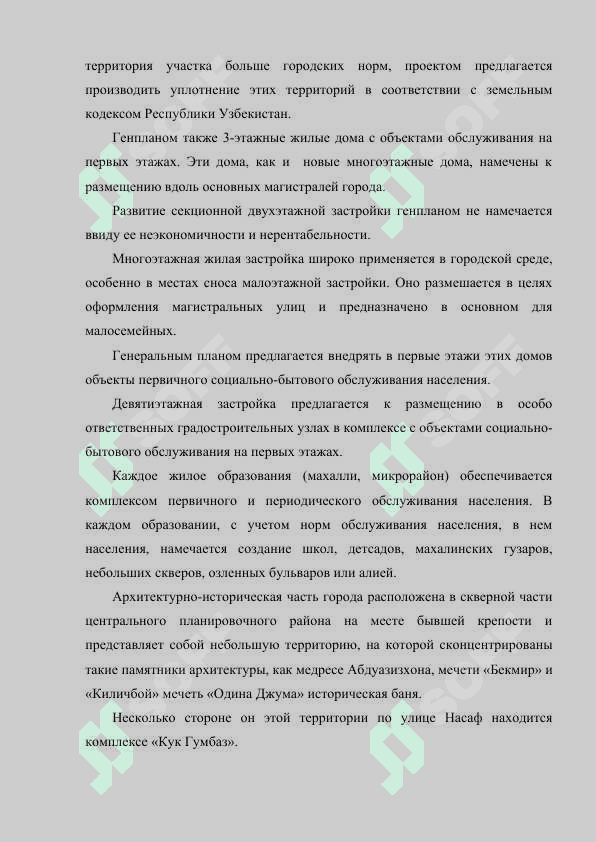 территория участка больше городских норм, проектом предлагается производить уплотнение этих территорий в соответствии с земельным кодексом Республики Узбекистан.

Генпланом также 3-этажные жилые дома с объектами обслуживания на первых этажах. Эти дома, как и новые многоэтажные дома, намечены к размещению вдоль основных магистралей города.

Развитие секционной двухэтажной застройки генпланом не намечается ввиду ее неэкономичности и нерентабельности.

Многоэтажная жилая застройка широко применяется в городской среде, особенно в местах сноса малоэтажной застройки. Оно размешается в целях оформления магистральных улиц и предназначено в основном для малосемейных.

Генеральным планом предлагается внедрять в первые этажи этих домов объекты первичного социально-бытового обслуживания населения.

Девятиэтажная застройка предлагается к размещению в особо ответственных градостроительных узлах в комплексе с объектами социально-бытового обслуживания на первых этажах.

Каждое жилое образования (махалли, микрорайон) обеспечивается комплексом первичного и периодического обслуживания населения. В каждом образовании, с учетом норм обслуживания населения, в нем населения, намечается создание школ, детсадов, махалинских гузаров, небольших скверов, озленных бульваров или алией.

Архитектурно-историческая часть города расположена в скверной части центрального планировочного района на месте бывшей крепости и представляет собой небольшую территорию, на которой сконцентрированы такие памятники архитектуры, как медресе Абдуазизхона, мечети «Бекмир» и «Киличбой» мечеть «Одина Джума» историческая баня.

Несколько стороне он этой территории по улице Насаф находится комплексе «Кук Гумбаз».